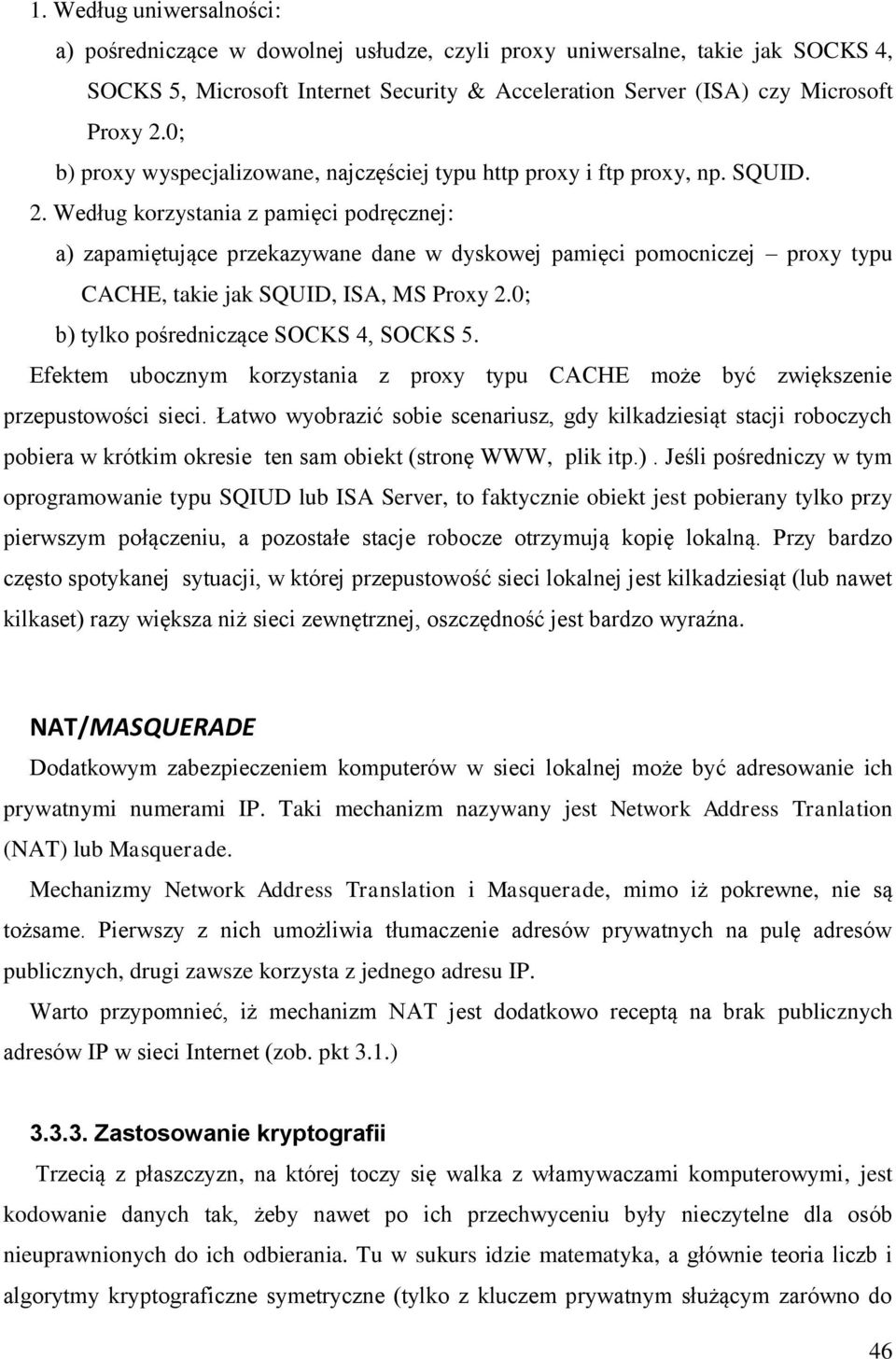 1. Według uniwersalności:

a) pośredniczące w dowolnej usłudze, czyli proxy uniwersalne, takie jak SOCKS 4, SOCKS 5, Microsoft Internet Security & Acceleration Server (ISA) czy Microsoft Proxy 2.0;

b) proxy wyspecjalizowane, najczęściej typu http proxy i ftp proxy, np. SQUID.

2. Według korzystania z pamięci podręcznej:

a) zapamiętujące przekazywane dane w dyskowej pamięci pomocniczej – proxy typu CACHE, takie jak SQUID, ISA, MS Proxy 2.0;

b) tylko pośredniczące SOCKS 4, SOCKS 5.

Efektem ubocznym korzystania z proxy typu CACHE może być zwiększenie przepustowości sieci. Łatwo wyobrazić sobie scenariusz, gdy kilkadziesiąt stacji roboczych pobiera w krótkim okresie ten sam obiekt (stronę WWW, plik itp.). Jeśli pośredniczy w tym oprogramowanie typu SQIUD lub ISA Server, to faktycznie obiekt jest pobierany tylko przy pierwszym połączeniu, a pozostałe stacje robocze otrzymują kopię lokalną. Przy bardzo często spotykanej sytuacji, w której przepustowość sieci lokalnej jest kilkadziesiąt (lub nawet kilkaset) razy większa niż sieci zewnętrznej, oszczędność jest bardzo wyraźna.

NAT/MASQUERADE

Dodatkowym zabezpieczeniem komputerów w sieci lokalnej może być adresowanie ich prywatnymi numerami IP. Taki mechanizm nazywany jest Network Address Tranlation (NAT) lub Masquerade.

Mechanizmy Network Address Translation i Masquerade, mimo iż pokrewne, nie są tożsame. Pierwszy z nich umożliwia tłumaczenie adresów prywatnych na pulę adresów publicznych, drugi zawsze korzysta z jednego adresu IP.

Warto przypomnieć, iż mechanizm NAT jest dodatkowo receptą na brak publicznych adresów IP w sieci Internet (zob. pkt 3.1.)

3.3.3. Zastosowanie kryptografii

Trzecią z płaszczyzn, na której toczy się walka z włamywaczami komputerowymi, jest kodowanie danych tak, żeby nawet po ich przechwyceniu były nieczytelne dla osób nieuprawnionych do ich odbierania. Tu w sukurs idzie matematyka, a głównie teoria liczb i algorytmy kryptograficzne symetryczne (tylko z kluczem prywatnym służącym zarówno do

46